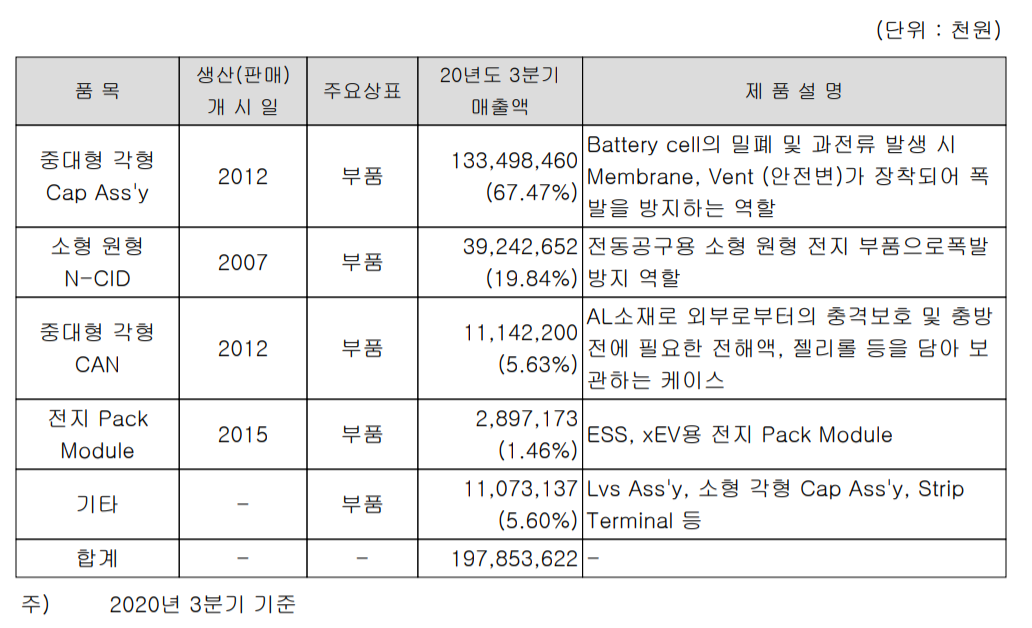 (단위 : 천원)

| 품 목 | 생산(판매) 개 시 일 | 주요상표 | 20년도 3분기 매출액 | 제 품 설 명 |
|---|---|---|---|---|
| 중대형 각형 Cap Ass'y | 2012 | 부품 | 133,498,460 (67.47%) | Battery cell의 밀폐 및 과전류 발생 시 Membrane, Vent (안전변)가 장착되어 폭발을 방지하는 역할 |
| 소형 원형 N-CID | 2007 | 부품 | 39,242,652 (19.84%) | 전동공구용 소형 원형 전지 부품으로폭발 방지 역할 |
| 중대형 각형 CAN | 2012 | 부품 | 11,142,200 (5.63%) | AL소재로 외부로부터의 충격보호 및 충방전에 필요한 전해액, 젤리롤 등을 담아 보관하는 케이스 |
| 전지 Pack Module | 2015 | 부품 | 2,897,173 (1.46%) | ESS, xEV용 전지 Pack Module |
| 기타 | - | 부품 | 11,073,137 (5.60%) | Lvs Ass'y, 소형 각형 Cap Ass'y, Strip Terminal 등 |
| 합계 | - | - | 197,853,622 | - |

주) 2020년 3분기 기준